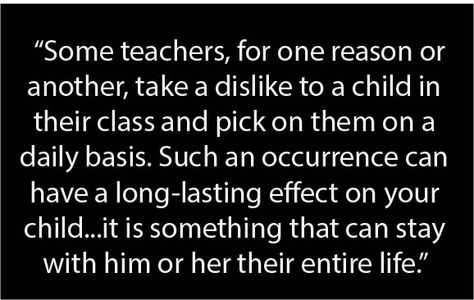 “Some teachers, for one reason or another, take a dislike to a child in their class and pick on them on a daily basis. Such an occurrence can have a long-lasting effect on your child...it is something that can stay with him or her their entire life.”